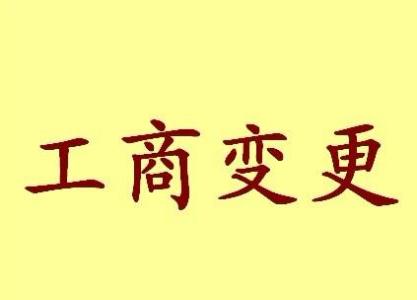 工商变更